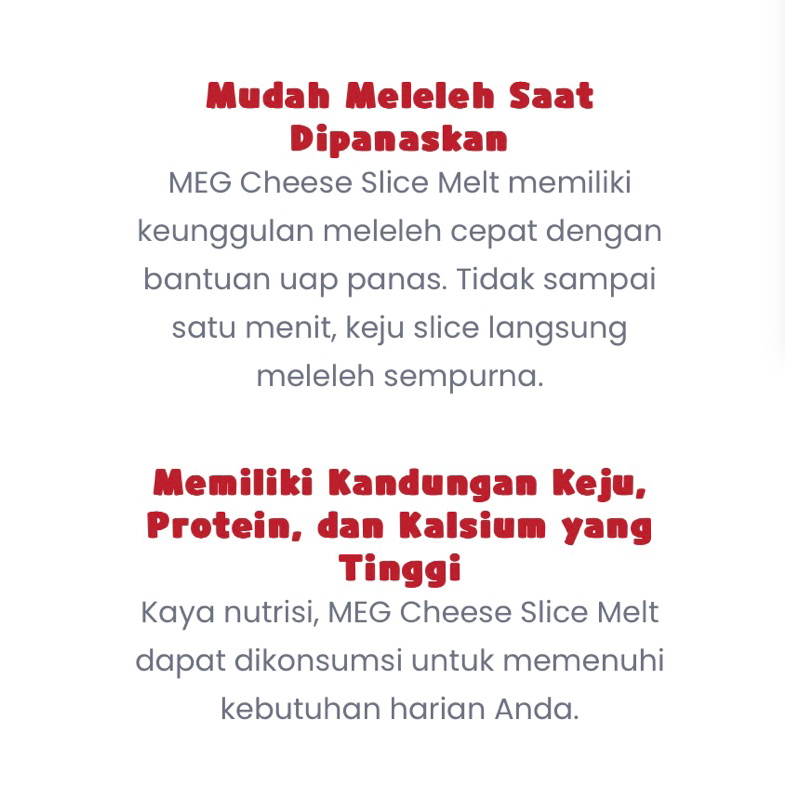 Mudah Meleleh Saat Dipanaskan

MEG Cheese Slice Melt memiliki keunggulan meleleh cepat dengan bantuan uap panas. Tidak sampai satu menit, keju slice langsung meleleh sempurna.

Memiliki Kandungan Keju, Protein, dan Kalsium yang Tinggi

Kaya nutrisi, MEG Cheese Slice Melt dapat dikonsumsi untuk memenuhi kebutuhan harian Anda.